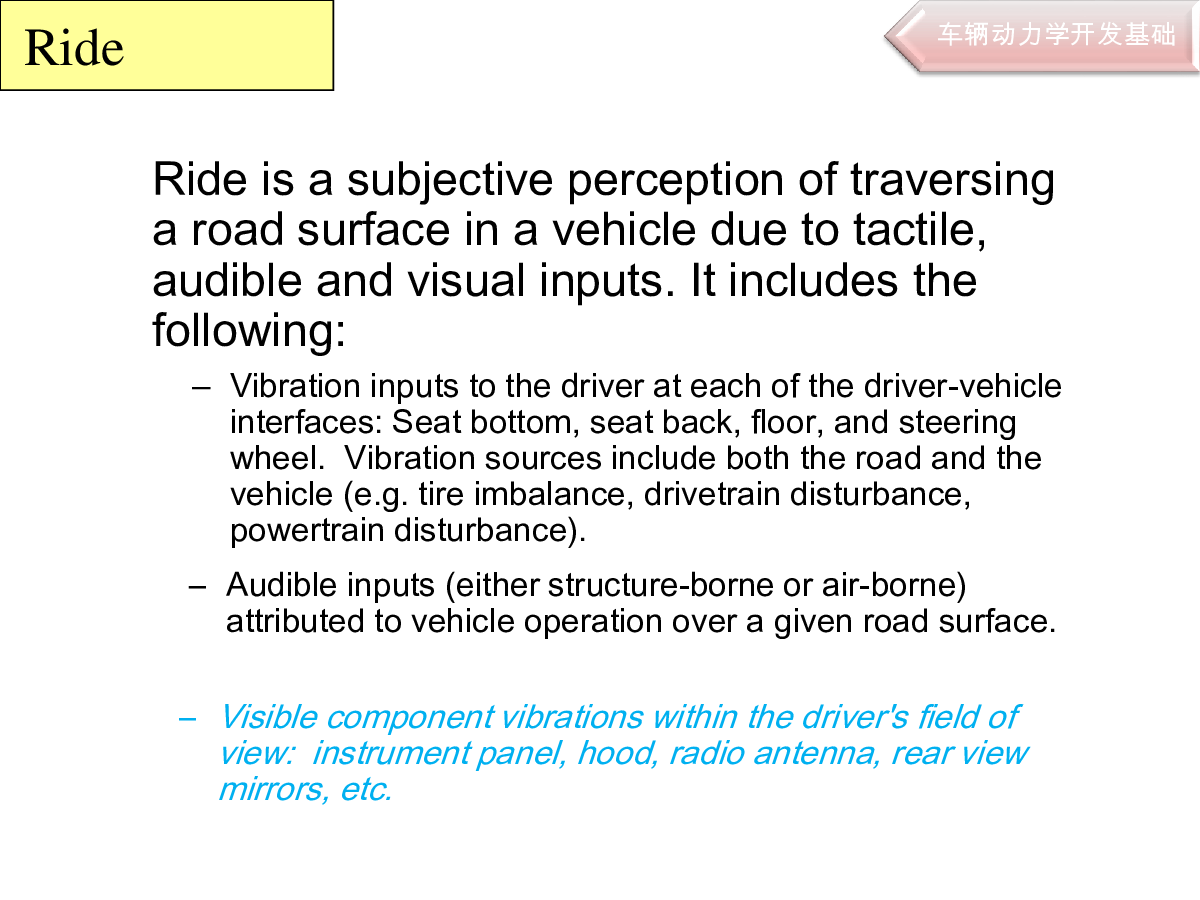 Ride

车辆动力学开发基础

Ride is a subjective perception of traversing a road surface in a vehicle due to tactile, audible and visual inputs. It includes the following:

– Vibration inputs to the driver at each of the driver-vehicle interfaces: Seat bottom, seat back, floor, and steering wheel. Vibration sources include both the road and the vehicle (e.g. tire imbalance, drivetrain disturbance, powertrain disturbance).

– Audible inputs (either structure-borne or air-borne) attributed to vehicle operation over a given road surface.

– Visible component vibrations within the driver's field of view: instrument panel, hood, radio antenna, rear view mirrors, etc.